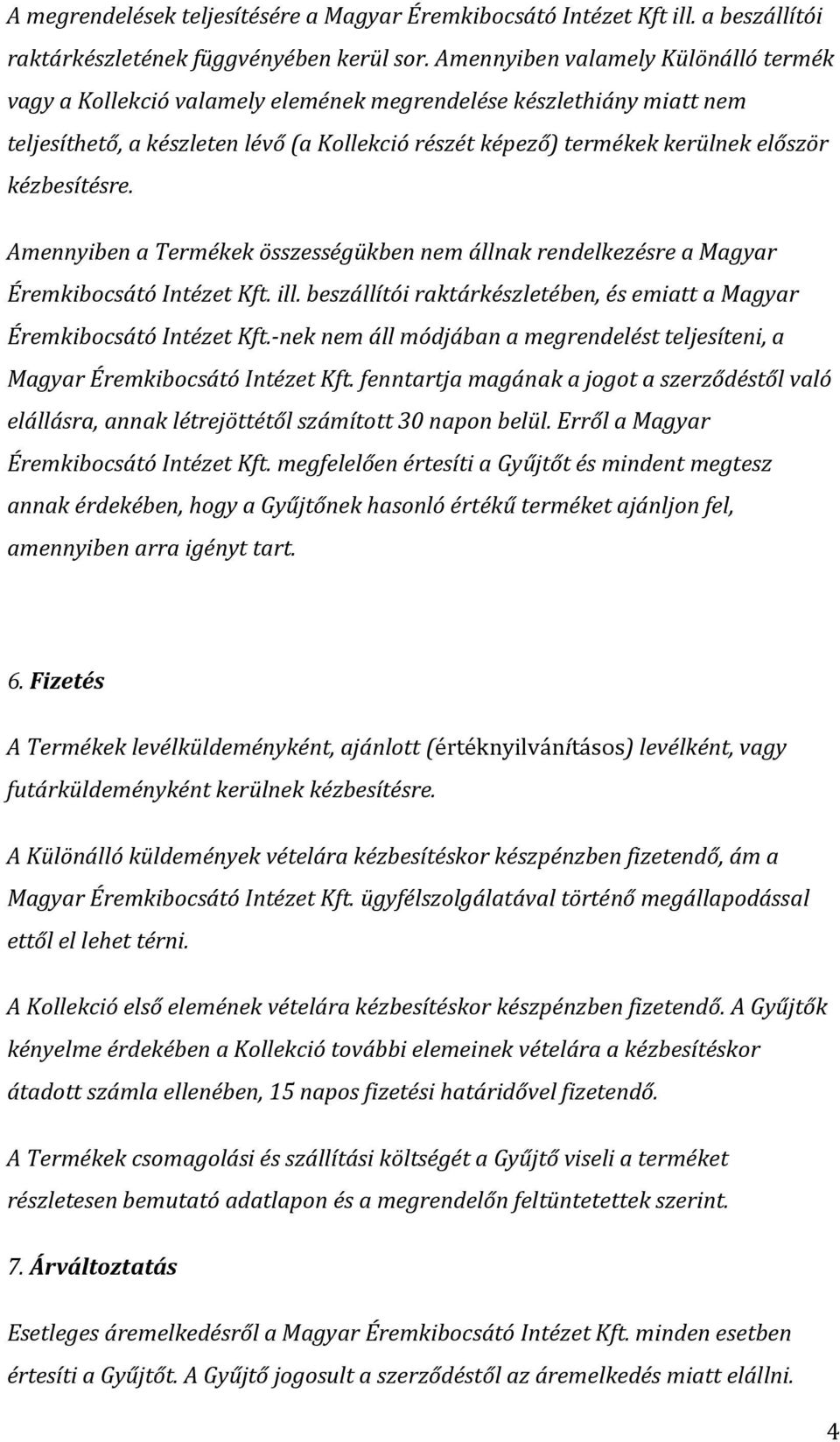 A megrendelések teljesítésére a Magyar Éremkibocsátó Intézet Kft ill. a beszállítói raktárkészletének függvényében kerül sor. Amennyiben valamely Különálló termék vagy a Kollekció valamely elemének megrendelése készlethiány miatt nem teljesíthető, a készleten lévő (a Kollekció részét képező) termékek kerülnek először kézbesítésre.

Amennyiben a Termékek összességükben nem állnak rendelkezésre a Magyar Éremkibocsátó Intézet Kft. ill. beszállítói raktárkészletében, és emiatt a Magyar Éremkibocsátó Intézet Kft.-nek nem áll módjában a megrendelést teljesíteni, a Magyar Éremkibocsátó Intézet Kft. fenntartja magának a jogot a szerződéstől való elállásra, annak létrejöttétől számított 30 napon belül. Erről a Magyar Éremkibocsátó Intézet Kft. megfelelően értesíti a Gyűjtőt és mindent megtesz annak érdekében, hogy a Gyűjtőnek hasonló értékű terméket ajánljon fel, amennyiben arra igényt tart.

6. Fizetés

A Termékek levélküldeményként, ajánlott (értéknyilvánításos) levélként, vagy futárküldeményként kerülnek kézbesítésre.

A Különálló küldemények vételára kézbesítéskor készpénzben fizetendő, ám a Magyar Éremkibocsátó Intézet Kft. ügyfélszolgálatával történő megállapodással ettől el lehet térni.

A Kollekció első elemének vételára kézbesítéskor készpénzben fizetendő. A Gyűjtők kényelme érdekében a Kollekció további elemeinek vételára a kézbesítéskor átadott számla ellenében, 15 napos fizetési határidővel fizetendő.

A Termékek csomagolási és szállítási költségét a Gyűjtő viseli a terméket részletesen bemutató adatlapon és a megrendelőn feltüntetettek szerint.

7. Árváltoztatás

Esetleges áremelkedésről a Magyar Éremkibocsátó Intézet Kft. minden esetben értesíti a Gyűjtőt. A Gyűjtő jogosult a szerződéstől az áremelkedés miatt elállni.

4